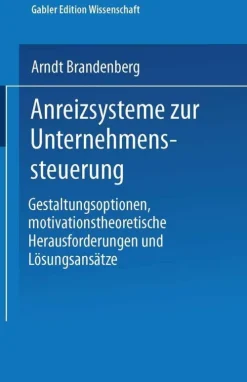 Gabler Edition Wissenschaft

Arndt Brandenberg

Anreizsysteme zur Unternehmenssteuerung

Gestaltungsoptionen, motivationstheoretische Herausforderungen und Lösungsansätze